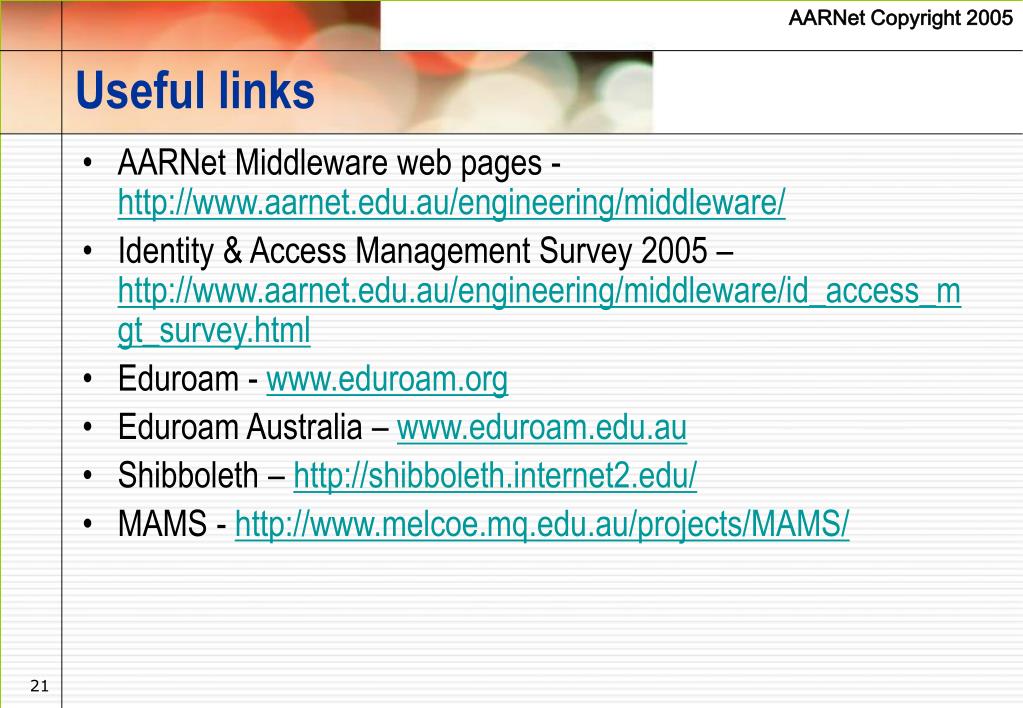 AARNet Copyright 2005

Useful links

• AARNet Middleware web pages - http://www.aarnet.edu.au/engineering/middleware/
• Identity & Access Management Survey 2005 – http://www.aarnet.edu.au/engineering/middleware/id_access_mgt_survey.html
• Eduroam - www.eduroam.org
• Eduroam Australia – www.eduroam.edu.au
• Shibboleth – http://shibboleth.internet2.edu/
• MAMS - http://www.melcoe.mq.edu.au/projects/MAMS/

21